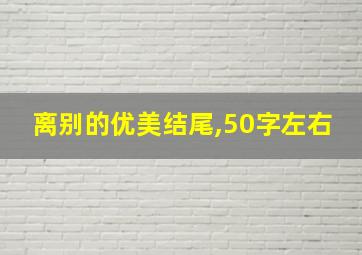 离别的优美结尾,50字左右